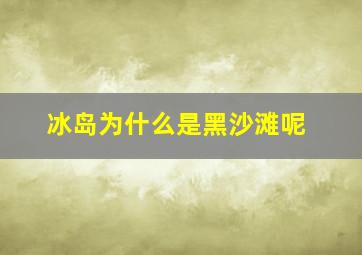 冰岛为什么是黑沙滩呢